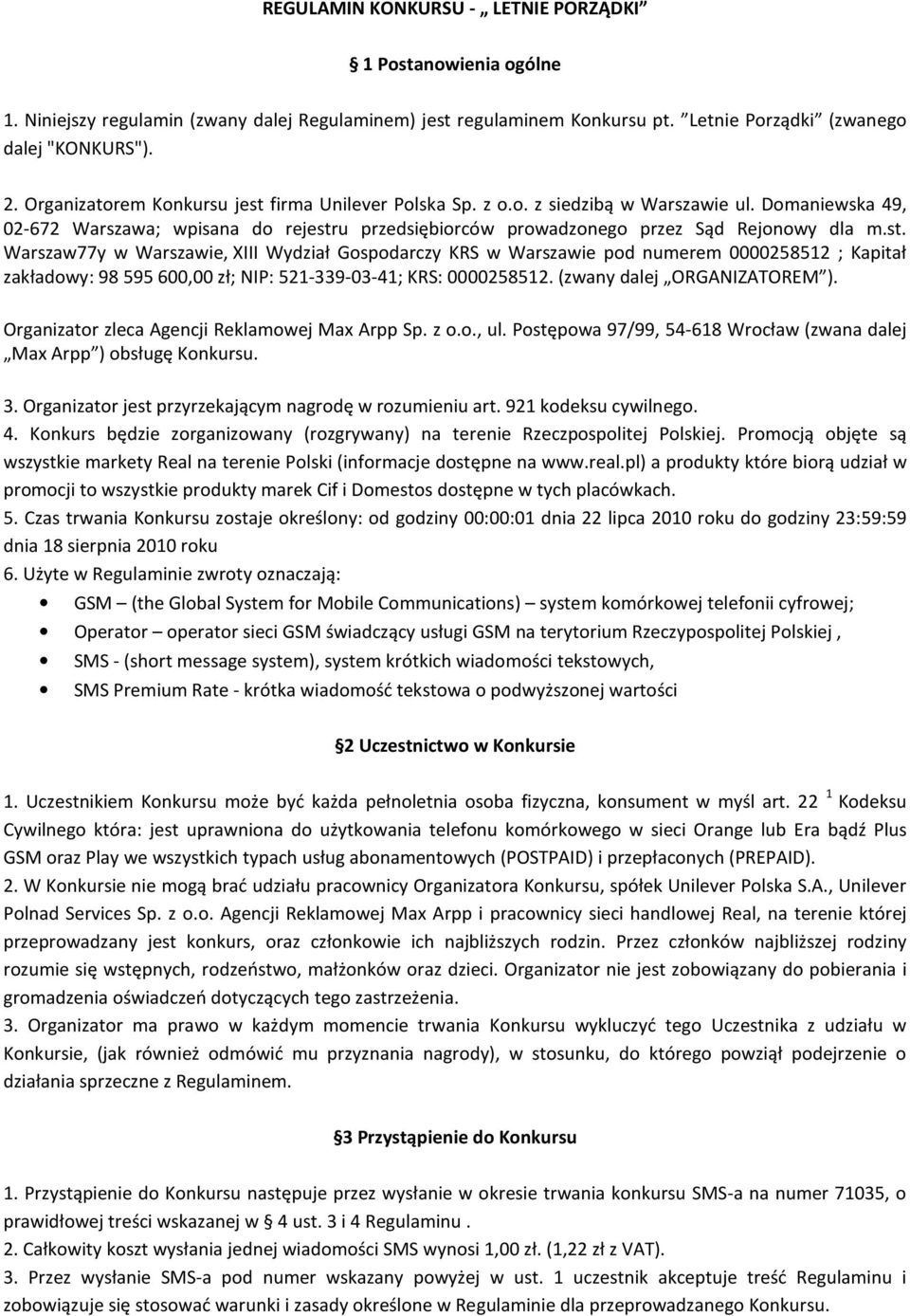 REGULAMIN KONKURSU - „ LETNIE PORZĄDKI”

1 Postanowienia ogólne

1. Niniejszy regulamin (zwany dalej Regulaminem) jest regulaminem Konkursu pt. ”Letnie Porządki” (zwanego dalej "KONKURS").

2. Organizatorem Konkursu jest firma Unilever Polska Sp. z o.o. z siedzibą w Warszawie ul. Domaniewska 49, 02-672 Warszawa; wpisana do rejestru przedsiębiorców prowadzonego przez Sąd Rejonowy dla m.st. Warszaw77y w Warszawie, XIII Wydział Gospodarczy KRS w Warszawie pod numerem 0000258512 ; Kapitał zakładowy: 98 595 600,00 zł; NIP: 521-339-03-41; KRS: 0000258512. (zwany dalej „ORGANIZATOREM”).

Organizator zleca Agencji Reklamowej Max Arpp Sp. z o.o., ul. Postępowa 97/99, 54-618 Wrocław (zwana dalej „Max Arpp”) obsługę Konkursu.

3. Organizator jest przyrzekającym nagrodę w rozumieniu art. 921 kodeksu cywilnego.
4. Konkurs będzie zorganizowany (rozgrywany) na terenie Rzeczpospolitej Polskiej. Promocją objęte są wszystkie markety Real na terenie Polski (informacje dostępne na www.real.pl) a produkty które biorą udział w promocji to wszystkie produkty marek Cif i Domestos dostępne w tych placówkach.
5. Czas trwania Konkursu zostaje określony: od godziny 00:00:01 dnia 22 lipca 2010 roku do godziny 23:59:59 dnia 18 sierpnia 2010 roku
6. Użyte w Regulaminie zwroty oznaczają:
• GSM – (the Global System for Mobile Communications) – system komórkowej telefonii cyfrowej;
• Operator – operator sieci GSM świadczący usługi GSM na terytorium Rzeczypospolitej Polskiej ,
• SMS - (short message system), system krótkich wiadomości tekstowych,
• SMS Premium Rate - krótka wiadomość tekstowa o podwyższonej wartości

2 Uczestnictwo w Konkursie

1. Uczestnikiem Konkursu może być każda pełnoletnia osoba fizyczna, konsument w myśl art. 22 $^1$ Kodeksu Cywilnego która: jest uprawniona do użytkowania telefonu komórkowego w sieci Orange lub Era bądź Plus GSM oraz Play we wszystkich typach usług abonamentowych (POSTPAID) i przepłaconych (PREPAID).
2. W Konkursie nie mogą brać udziału pracownicy Organizatora Konkursu, spółek Unilever Polska S.A., Unilever Polnad Services Sp. z o.o. Agencji Reklamowej Max Arpp i pracownicy sieci handlowej Real, na terenie której przeprowadzany jest konkurs, oraz członkowie ich najbliższych rodzin. Przez członków najbliższej rodziny rozumie się wstępnych, rodzeństwo, małżonków oraz dzieci. Organizator nie jest zobowiązany do pobierania i gromadzenia oświadczeń dotyczących tego zastrzeżenia.
3. Organizator ma prawo w każdym momencie trwania Konkursu wykluczyć tego Uczestnika z udziału w Konkursie, (jak również odmówić mu przyznania nagrody), w stosunku, do którego powziął podejrzenie o działania sprzeczne z Regulaminem.

3 Przystąpienie do Konkursu

1. Przystąpienie do Konkursu następuje przez wysłanie w okresie trwania konkursu SMS-a na numer 71035, o prawidłowej treści wskazanej w 4 ust. 3 i 4 Regulaminu .
2. Całkowity koszt wysłania jednej wiadomości SMS wynosi 1,00 zł. (1,22 zł z VAT).
3. Przez wysłanie SMS-a pod numer wskazany powyżej w ust. 1 uczestnik akceptuje treść Regulaminu i zobowiązuje się stosować warunki i zasady określone w Regulaminie dla przeprowadzanego Konkursu.